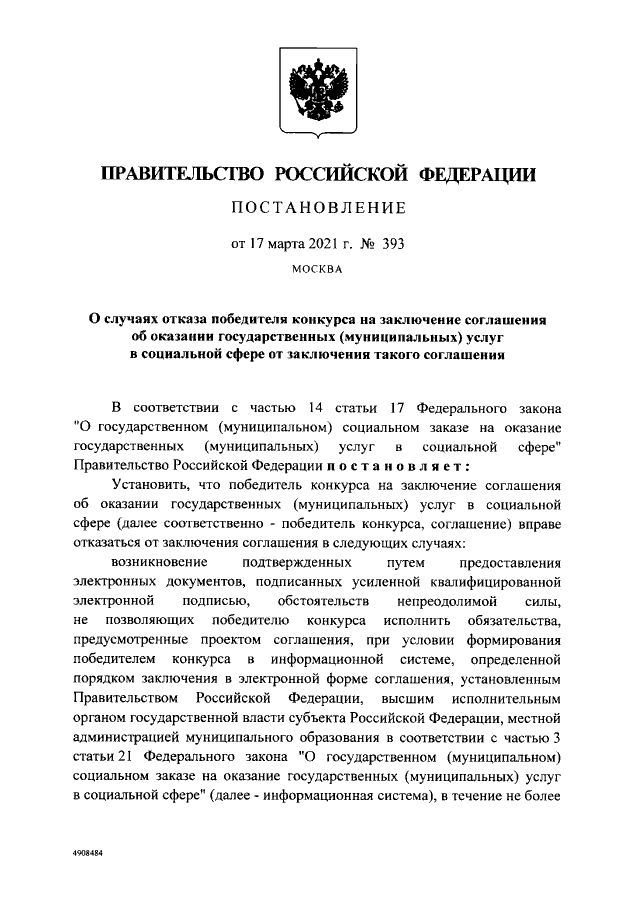 ПРАВИТЕЛЬСТВО РОССИЙСКОЙ ФЕДЕРАЦИИ

ПОСТАНОВЛЕНИЕ

от 17 марта 2021 г. № 393

МОСКВА

О случаях отказа победителя конкурса на заключение соглашения об оказании государственных (муниципальных) услуг в социальной сфере от заключения такого соглашения

В соответствии с частью 14 статьи 17 Федерального закона "О государственном (муниципальном) социальном заказе на оказание государственных (муниципальных) услуг в социальной сфере" Правительство Российской Федерации постановляет:

Установить, что победитель конкурса на заключение соглашения об оказании государственных (муниципальных) услуг в социальной сфере (далее соответственно - победитель конкурса, соглашение) вправе отказаться от заключения соглашения в следующих случаях:

возникновение подтвержденных путем предоставления электронных документов, подписанных усиленной квалифицированной электронной подписью, обстоятельств непреодолимой силы, не позволяющих победителю конкурса исполнить обязательства, предусмотренные проектом соглашения, при условии формирования победителем конкурса в информационной системе, определенной порядком заключения в электронной форме соглашения, установленным Правительством Российской Федерации, высшим исполнительным органом государственной власти субъекта Российской Федерации, местной администрацией муниципального образования в соответствии с частью 3 статьи 21 Федерального закона "О государственном (муниципальном) социальном заказе на оказание государственных (муниципальных) услуг в социальной сфере" (далее - информационная система), в течение не более

4908484